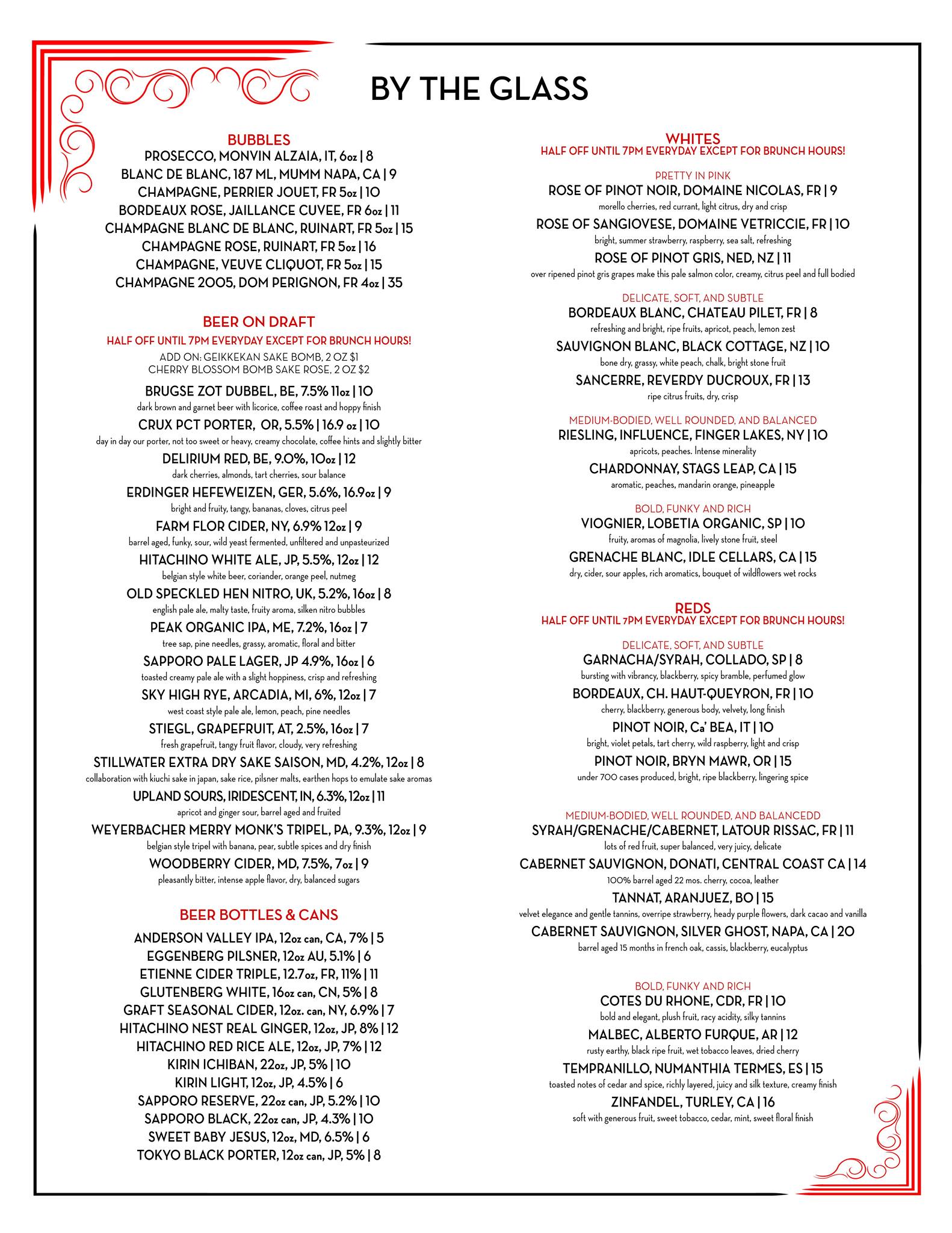 BY THE GLASS

BUBBLES
PROSECCO, MONVIN ALZAIA, IT, 6oz | 8
BLANC DE BLANC, 187 ML, MUMM NAPA, CA | 9
CHAMPAGNE, PERRIER JOUET, FR 5oz | 10
BORDEAUX ROSE, JAILLANCE CUVEE, FR 6oz | 11
CHAMPAGNE BLANC DE BLANC, RUINART, FR 5oz | 15
CHAMPAGNE ROSE, RUINART, FR 5oz | 16
CHAMPAGNE, VEUVE CLIQUOT, FR 5oz | 15
CHAMPAGNE 2005, DOM PERIGNON, FR 4oz | 35

BEER ON DRAFT
HALF OFF UNTIL 7PM EVERYDAY EXCEPT FOR BRUNCH HOURS!
ADD ON: GEIKKEKAN SAKE BOMB, 2 OZ $1
CHERRY BLOSSOM BOMB SAKE ROSE, 2 OZ $2

BRUGSE ZOT DUBBEL, BE, 7.5% 11oz | 10
dark brown and garnet beer with licorice, coffee roast and hoppy finish
CRUX PCT PORTER, OR, 5.5% | 16.9 oz | 10
day in day our porter, not too sweet or heavy, creamy chocolate, coffee hints and slightly bitter
DELIRIUM RED, BE, 9.0%, 10oz | 12
dark cherries, almonds, tart cherries, sour balance
ERDINGER HEFEWEIZEN, GER, 5.6%, 16.9oz | 9
bright and fruity, tangy, bananas, cloves, citrus peel
FARM FLOR CIDER, NY, 6.9% 12oz | 9
barrel aged, funky, sour, wild yeast fermented, unfiltered and unpasteurized
HITACHINO WHITE ALE, JP, 5.5%, 12oz | 12
belgian style white beer, coriander, orange peel, nutmeg
OLD SPECKLED HEN NITRO, UK, 5.2%, 16oz | 8
english pale ale, malty taste, fruity aroma, silken nitro bubbles
PEAK ORGANIC IPA, ME, 7.2%, 16oz | 7
tree sap, pine needles, grassy, aromatic, floral and bitter
SAPPORO PALE LAGER, JP 4.9%, 16oz | 6
toasted creamy pale ale with a slight hoppiness, crisp and refreshing
SKY HIGH RYE, ARCADIA, MI, 6%, 12oz | 7
west coast style pale ale, lemon, peach, pine needles
STIEGL, GRAPEFRUIT, AT, 2.5%, 16oz | 7
fresh grapefruit, tangy fruit flavor, cloudy, very refreshing
STILLWATER EXTRA DRY SAKE SAISON, MD, 4.2%, 12oz | 8
collaboration with kiuchi sake in japan, sake rice, pilsner malts, earthen hops to emulate sake aromas
UPLAND SOURS, IRIDESCENT, IN, 6.3%, 12oz | 11
apricot and ginger sour, barrel aged and fruited
WEYERBACHER MERRY MONK'S TRIPEL, PA, 9.3%, 12oz | 9
belgian style tripel with banana, pear, subtle spices and dry finish
WOODBERRY CIDER, MD, 7.5%, 7oz | 9
pleasantly bitter, intense apple flavor, dry, balanced sugars

BEER BOTTLES & CANS
ANDERSON VALLEY IPA, 12oz can, CA, 7% | 5
EGGENBERG PILSNER, 12oz AU, 5.1% | 6
ETIENNE CIDER TRIPLE, 12.7oz, FR, 11% | 11
GLUTENBERG WHITE, 16oz can, CN, 5% | 8
GRAFT SEASONAL CIDER, 12oz. can, NY, 6.9% | 7
HITACHINO NEST REAL GINGER, 12oz, JP, 8% | 12
HITACHINO RED RICE ALE, 12oz, JP, 7% | 12
KIRIN ICHIBAN, 22oz, JP, 5% | 10
KIRIN LIGHT, 12oz, JP, 4.5% | 6
SAPPORO RESERVE, 22oz can, JP, 5.2% | 10
SAPPORO BLACK, 22oz can, JP, 4.3% | 10
SWEET BABY JESUS, 12oz, MD, 6.5% | 6
TOKYO BLACK PORTER, 12oz can, JP, 5% | 8

WHITES
HALF OFF UNTIL 7PM EVERYDAY EXCEPT FOR BRUNCH HOURS!

PRETTY IN PINK
ROSE OF PINOT NOIR, DOMAINE NICOLAS, FR | 9
morello cherries, red currant, light citrus, dry and crisp
ROSE OF SANGIOVESE, DOMAINE VETRICCIE, FR | 10
bright, summer strawberry, raspberry, sea salt, refreshing
ROSE OF PINOT GRIS, NED, NZ | 11
over ripened pinot gris grapes make this pale salmon color, creamy, citrus peel and full bodied

DELICATE, SOFT, AND SUBTLE
BORDEAUX BLANC, CHATEAU PILET, FR | 8
refreshing and bright, ripe fruits, apricot, peach, lemon zest
SAUVIGNON BLANC, BLACK COTTAGE, NZ | 10
bone dry, grassy, white peach, chalk, bright stone fruit
SANCERRE, REVERDY DUCROUX, FR | 13
ripe citrus fruits, dry, crisp

MEDIUM-BODIED, WELL ROUNDED, AND BALANCED
RIESLING, INFLUENCE, FINGER LAKES, NY | 10
apricots, peaches. Intense minerality
CHARDONNAY, STAGS LEAP, CA | 15
aromatic, peaches, mandarin orange, pineapple

BOLD, FUNKY AND RICH
VIOGNIER, LOBETIA ORGANIC, SP | 10
fruity, aromas of magnolia, lively stone fruit, steel
GRENACHE BLANC, IDLE CELLARS, CA | 15
dry, cider, sour apples, rich aromatics, bouquet of wildflowers wet rocks

REDS
HALF OFF UNTIL 7PM EVERYDAY EXCEPT FOR BRUNCH HOURS!

DELICATE, SOFT, AND SUBTLE
GARNACHA/SYRAH, COLLADO, SP | 8
bursting with vibrancy, blackberry, spicy bramble, perfumed glow
BORDEAUX, CH. HAUT-QUEYRON, FR | 10
cherry, blackberry, generous body, velvety, long finish
PINOT NOIR, Ca' BEA, IT | 10
bright, violet petals, tart cherry, wild raspberry, light and crisp
PINOT NOIR, BRYN MAWR, OR | 15
under 700 cases produced, bright, ripe blackberry, lingering spice

MEDIUM-BODIED, WELL ROUNDED, AND BALANCEDD
SYRAH/GRENACHE/CABERNET, LATOUR RISSAC, FR | 11
lots of red fruit, super balanced, very juicy, delicate
CABERNET SAUVIGNON, DONATI, CENTRAL COAST CA | 14
100% barrel aged 22 mos. cherry, cocoa, leather
TANNAT, ARANJUEZ, BO | 15
velvet elegance and gentle tannins, overripe strawberry, heady purple flowers, dark cacao and vanilla
CABERNET SAUVIGNON, SILVER GHOST, NAPA, CA | 20
barrel aged 15 months in french oak, cassis, blackberry, eucalyptus

BOLD, FUNKY AND RICH
COTES DU RHONE, CDR, FR | 10
bold and elegant, plush fruit, racy acidity, silky tannins
MALBEC, ALBERTO FURQUE, AR | 12
rusty earthy, black ripe fruit, wet tobacco leaves, dried cherry
TEMPRANILLO, NUMANTHIA TERMES, ES | 15
toasted notes of cedar and spice, richly layered, juicy and silk texture, creamy finish
ZINFANDEL, TURLEY, CA | 16
soft with generous fruit, sweet tobacco, cedar, mint, sweet floral finish